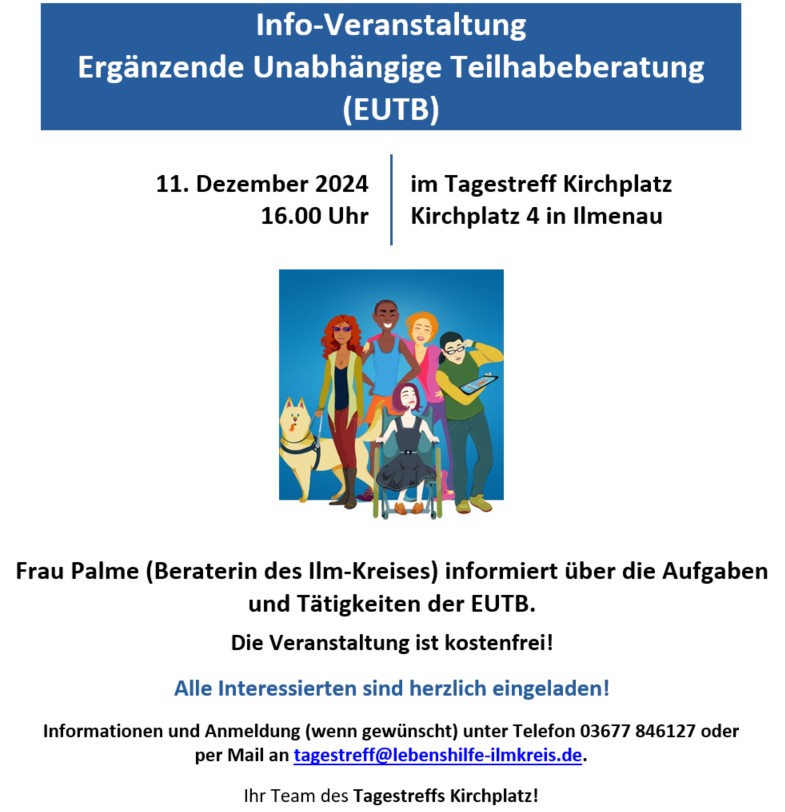 Info-Veranstaltung
Ergänzende Unabhängige Teilhabeberatung
(EUTB)

11. Dezember 2024
16.00 Uhr

im Tagestreff Kirchplatz
Kirchplatz 4 in Ilmenau

Frau Palme (Beraterin des Ilm-Kreises) informiert über die Aufgaben und Tätigkeiten der EUTB.

Die Veranstaltung ist kostenfrei!

Alle Interessierten sind herzlich eingeladen!

Informationen und Anmeldung (wenn gewünscht) unter Telefon 03677 846127 oder per Mail an tagestreff@lebenshilfe-ilmkreis.de.

Ihr Team des Tagestreffs Kirchplatz!